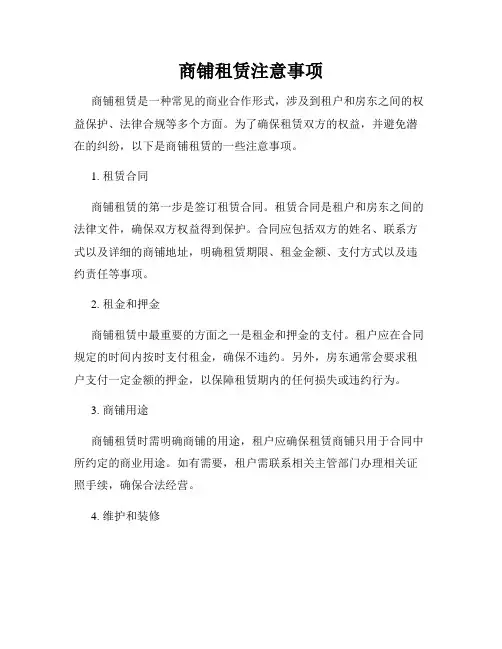 商铺租赁注意事项

商铺租赁是一种常见的商业合作形式，涉及到租户和房东之间的权益保护、法律合规等多个方面。为了确保租赁双方的权益，并避免潜在的纠纷，以下是商铺租赁的一些注意事项。

1. 租赁合同

商铺租赁的第一步是签订租赁合同。租赁合同是租户和房东之间的法律文件，确保双方权益得到保护。合同应包括双方的姓名、联系方式以及详细的商铺地址，明确租赁期限、租金金额、支付方式以及违约责任等事项。

2. 租金和押金

商铺租赁中最重要的方面之一是租金和押金的支付。租户应在合同规定的时间内按时支付租金，确保不违约。另外，房东通常会要求租户支付一定金额的押金，以保障租赁期内的任何损失或违约行为。

3. 商铺用途

商铺租赁时需明确商铺的用途，租户应确保租赁商铺只用于合同中所约定的商业用途。如有需要，租户需联系相关主管部门办理相关证照手续，确保合法经营。

4. 维护和装修